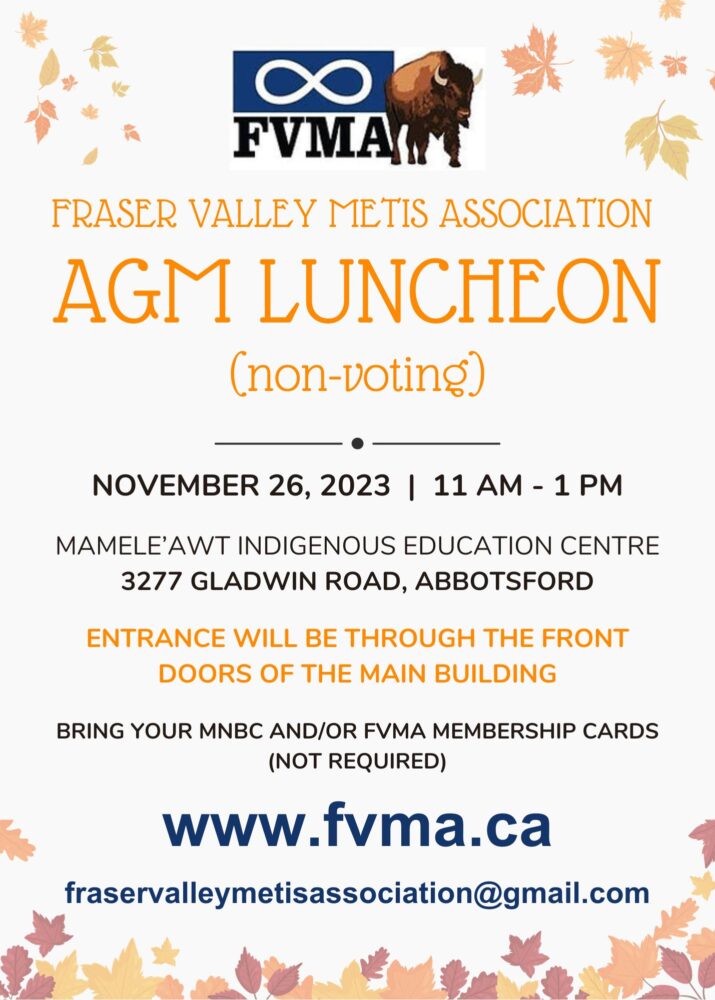 FVMA

FRASER VALLEY METIS ASSOCIATION
AGM LUNCHEON
(non-voting)

NOVEMBER 26, 2023 | 11 AM - 1 PM

MAMELE'AWT INDIGENOUS EDUCATION CENTRE
3277 GLADWIN ROAD, ABBOTSFORD

ENTRANCE WILL BE THROUGH THE FRONT DOORS OF THE MAIN BUILDING

BRING YOUR MNBC AND/OR FVMA MEMBERSHIP CARDS (NOT REQUIRED)

www.fvma.ca

fraservalleymetisassociation@gmail.com